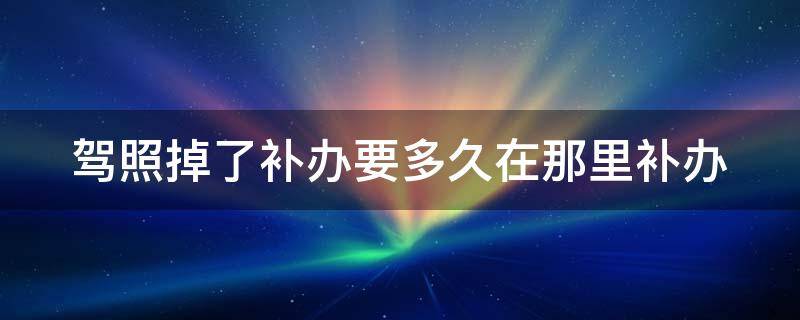 驾照掉了补办要多久在那里补办